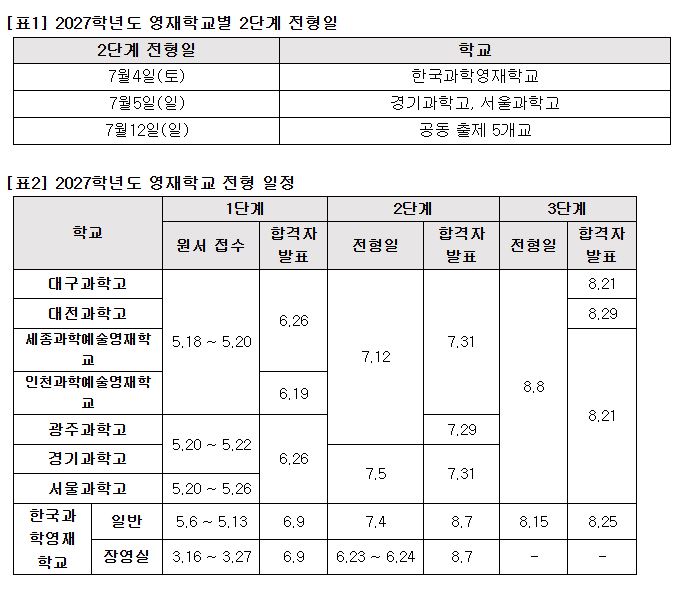 [표1] 2027학년도 영재학교별 2단계 전형일

| 2단계 전형일 | 학교 |
|---|---|
| 7월4일(토) | 한국과학영재학교 |
| 7월5일(일) | 경기과학고, 서울과학고 |
| 7월12일(일) | 공동 출제 5개교 |

[표2] 2027학년도 영재학교 전형 일정

| 학교 | | 1단계 원서 접수 | 1단계 합격자 발표 | 2단계 전형일 | 2단계 합격자 발표 | 3단계 전형일 | 3단계 합격자 발표 |
|---|---|---|---|---|---|---|---|
| 대구과학고 | | 5.18 ~ 5.20 | 6.26 | 7.12 | 7.31 | 8.8 | 8.21 |
| 대전과학고 | | 5.18 ~ 5.20 | 6.26 | 7.12 | 7.31 | 8.8 | 8.29 |
| 세종과학예술영재학교 | | 5.18 ~ 5.20 | 6.26 | 7.12 | 7.31 | 8.8 | 8.21 |
| 인천과학예술영재학교 | | 5.18 ~ 5.20 | 6.19 | 7.12 | 7.31 | 8.8 | 8.21 |
| 광주과학고 | | 5.20 ~ 5.22 | 6.26 | 7.12 | 7.29 | 8.8 | 8.21 |
| 경기과학고 | | 5.20 ~ 5.22 | 6.26 | 7.5 | 7.31 | 8.8 | 8.21 |
| 서울과학고 | | 5.20 ~ 5.26 | 6.26 | 7.5 | 7.31 | 8.8 | 8.21 |
| 한국과학영재학교 | 일반 | 5.6 ~ 5.13 | 6.9 | 7.4 | 8.7 | 8.15 | 8.25 |
| 한국과학영재학교 | 장영실 | 3.16 ~ 3.27 | 6.9 | 6.23 ~ 6.24 | 8.7 | - | - |